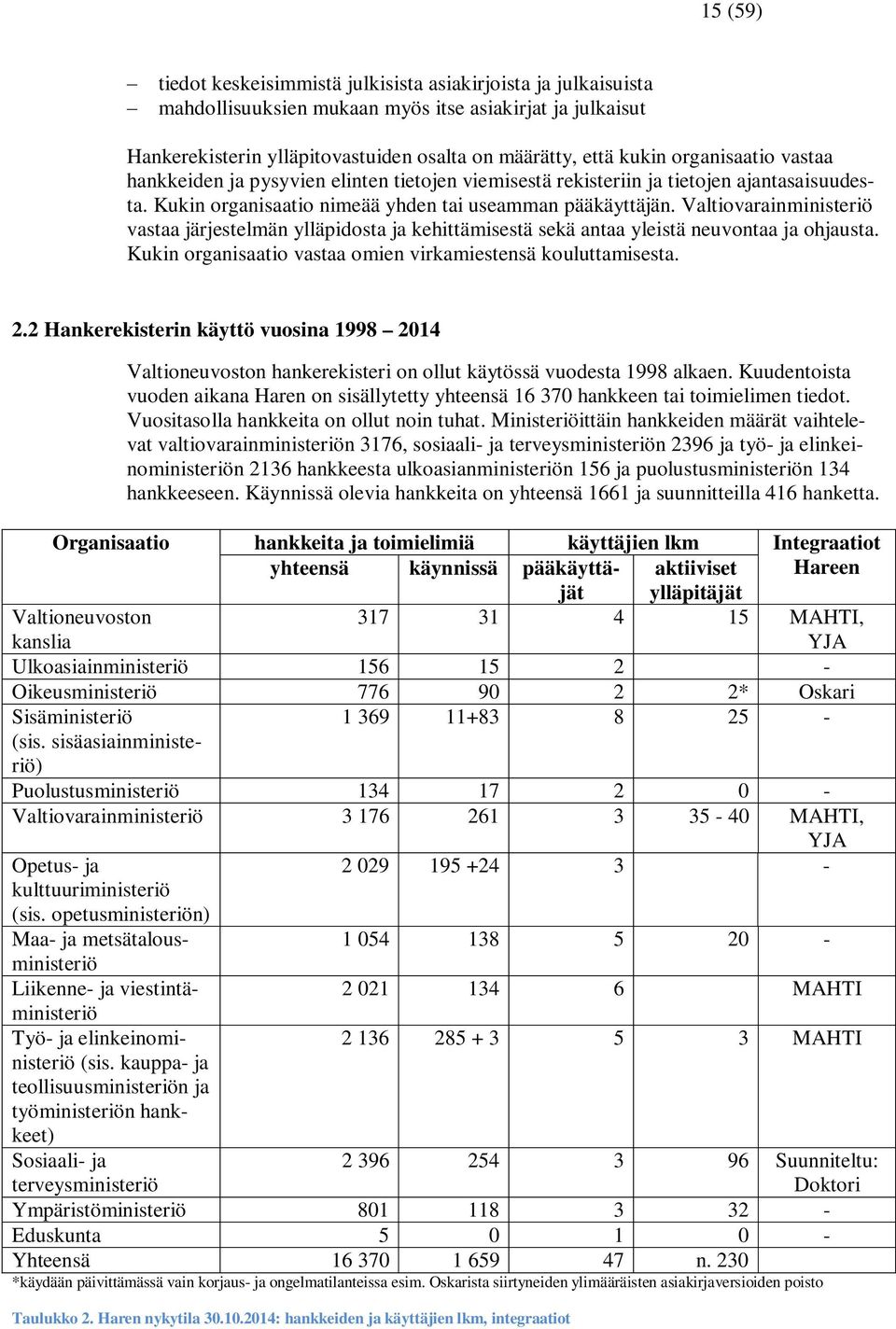 15 (59)

– tiedot keskeisimmistä julkisista asiakirjoista ja julkaisuista
– mahdollisuuksien mukaan myös itse asiakirjat ja julkaisut

Hankerekisterin ylläpitovastuiden osalta on määrätty, että kukin organisaatio vastaa hankkeiden ja pysyvien elinten tietojen viemisestä rekisteriin ja tietojen ajantasaisuudesta. Kukin organisaatio nimeää yhden tai useamman pääkäyttäjän. Valtiovarainministeriö vastaa järjestelmän ylläpidosta ja kehittämisestä sekä antaa yleistä neuvontaa ja ohjausta. Kukin organisaatio vastaa omien virkamiestensä kouluttamisesta.

2.2 Hankerekisterin käyttö vuosina 1998 – 2014

Valtioneuvoston hankerekisteri on ollut käytössä vuodesta 1998 alkaen. Kuudentoista vuoden aikana Haren on sisällytetty yhteensä 16 370 hankkeen tai toimielimen tiedot. Vuositasolla hankkeita on ollut noin tuhat. Ministeriöittäin hankkeiden määrät vaihtelevat valtiovarainministeriön 3176, sosiaali- ja terveysministeriön 2396 ja työ- ja elinkeinoministeriön 2136 hankkeesta ulkoasianministeriön 156 ja puolustusministeriön 134 hankkeeseen. Käynnissä olevia hankkeita on yhteensä 1661 ja suunnitteilla 416 hanketta.

| Organisaatio | hankkeita ja toimielimiä yhteensä | hankkeita ja toimielimiä käynnissä | käyttäjien lkm pääkäyttäjät | käyttäjien lkm aktiiviset ylläpitäjät | Integraatiot Hareen |
|---|---|---|---|---|---|
| Valtioneuvoston kanslia | 317 | 31 | 4 | 15 | MAHTI, YJA |
| Ulkoasiainministeriö | 156 | 15 | 2 | | - |
| Oikeusministeriö | 776 | 90 | 2 | 2* | Oskari |
| Sisäministeriö (sis. sisäasiainministeriö) | 1 369 | 11+83 | 8 | 25 | - |
| Puolustusministeriö | 134 | 17 | 2 | 0 | - |
| Valtiovarainministeriö | 3 176 | 261 | 3 | 35 - 40 | MAHTI, YJA |
| Opetus- ja kulttuuriministeriö (sis. opetusministeriön) | 2 029 | 195 +24 | 3 | | - |
| Maa- ja metsätalousministeriö | 1 054 | 138 | 5 | 20 | - |
| Liikenne- ja viestintäministeriö | 2 021 | 134 | 6 | | MAHTI |
| Työ- ja elinkeinoministeriö (sis. kauppa- ja teollisuusministeriön ja työministeriön hankkeet) | 2 136 | 285 + 3 | 5 | 3 | MAHTI |
| Sosiaali- ja terveysministeriö | 2 396 | 254 | 3 | 96 | Suunniteltu: Doktori |
| Ympäristöministeriö | 801 | 118 | 3 | 32 | - |
| Eduskunta | 5 | 0 | 1 | 0 | - |
| Yhteensä | 16 370 | 1 659 | 47 | n. 230 | |

*käydään päivittämässä vain korjaus- ja ongelmatilanteissa esim. Oskarista siirtyneiden ylimääräisten asiakirjaversioiden poisto

Taulukko 2. Haren nykytila 30.10.2014: hankkeiden ja käyttäjien lkm, integraatiot